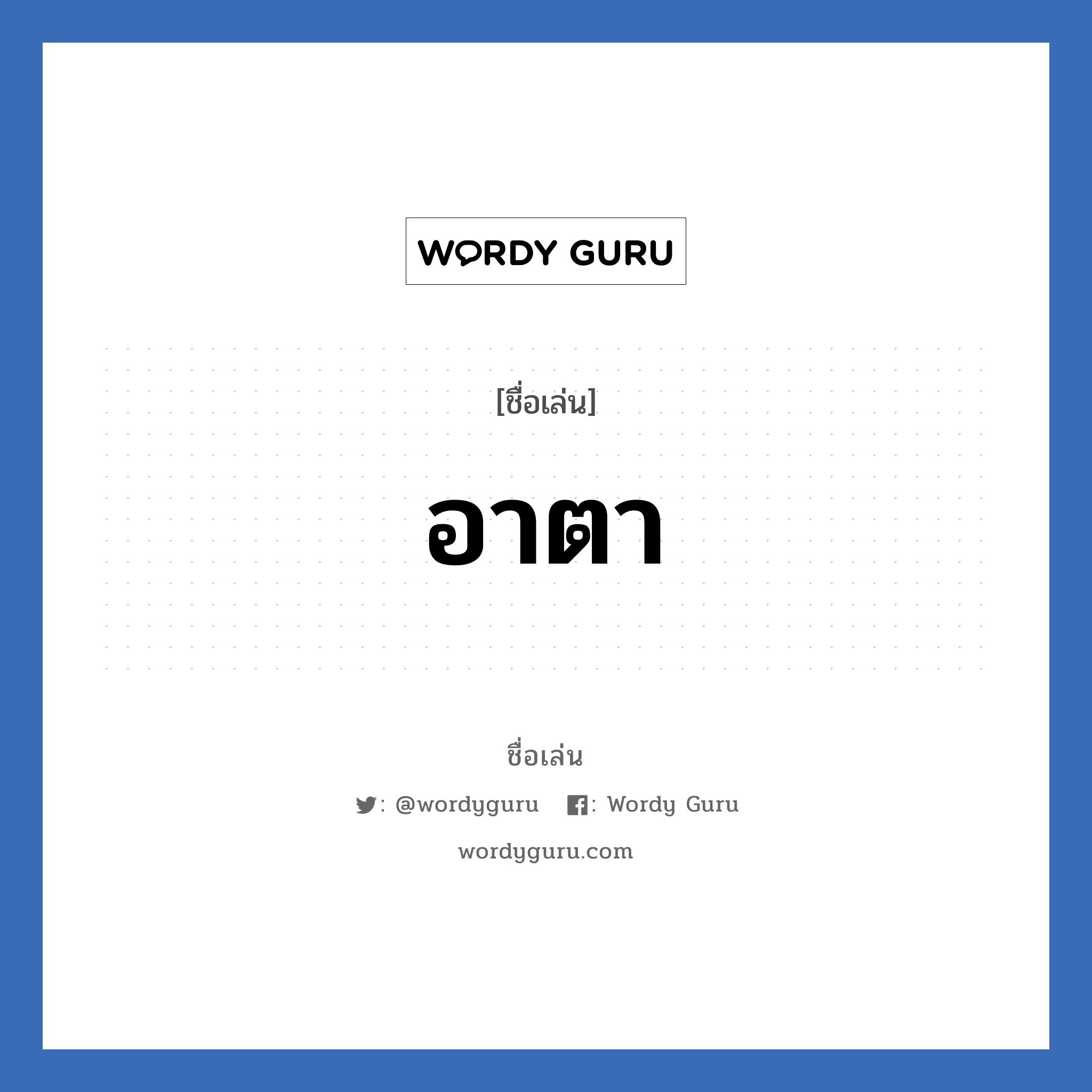 WORDY GURU

[ชื่อเล่น]

อาตา

ชื่อเล่น

: @wordyguru : Wordy Guru

wordyguru.com